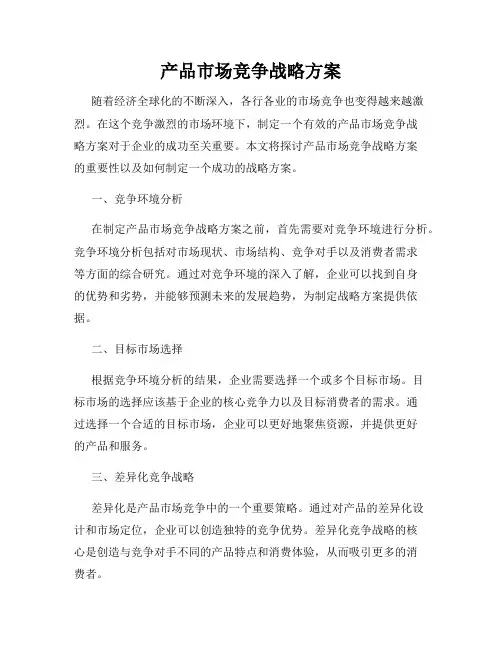 产品市场竞争战略方案

随着经济全球化的不断深入，各行各业的市场竞争也变得越来越激烈。在这个竞争激烈的市场环境下，制定一个有效的产品市场竞争战略方案对于企业的成功至关重要。本文将探讨产品市场竞争战略方案的重要性以及如何制定一个成功的战略方案。

一、竞争环境分析

在制定产品市场竞争战略方案之前，首先需要对竞争环境进行分析。竞争环境分析包括对市场现状、市场结构、竞争对手以及消费者需求等方面的综合研究。通过对竞争环境的深入了解，企业可以找到自身的优势和劣势，并能够预测未来的发展趋势，为制定战略方案提供依据。

二、目标市场选择

根据竞争环境分析的结果，企业需要选择一个或多个目标市场。目标市场的选择应该基于企业的核心竞争力以及目标消费者的需求。通过选择一个合适的目标市场，企业可以更好地聚焦资源，并提供更好的产品和服务。

三、差异化竞争战略

差异化是产品市场竞争中的一个重要策略。通过对产品的差异化设计和市场定位，企业可以创造独特的竞争优势。差异化竞争战略的核心是创造与竞争对手不同的产品特点和消费体验，从而吸引更多的消费者。